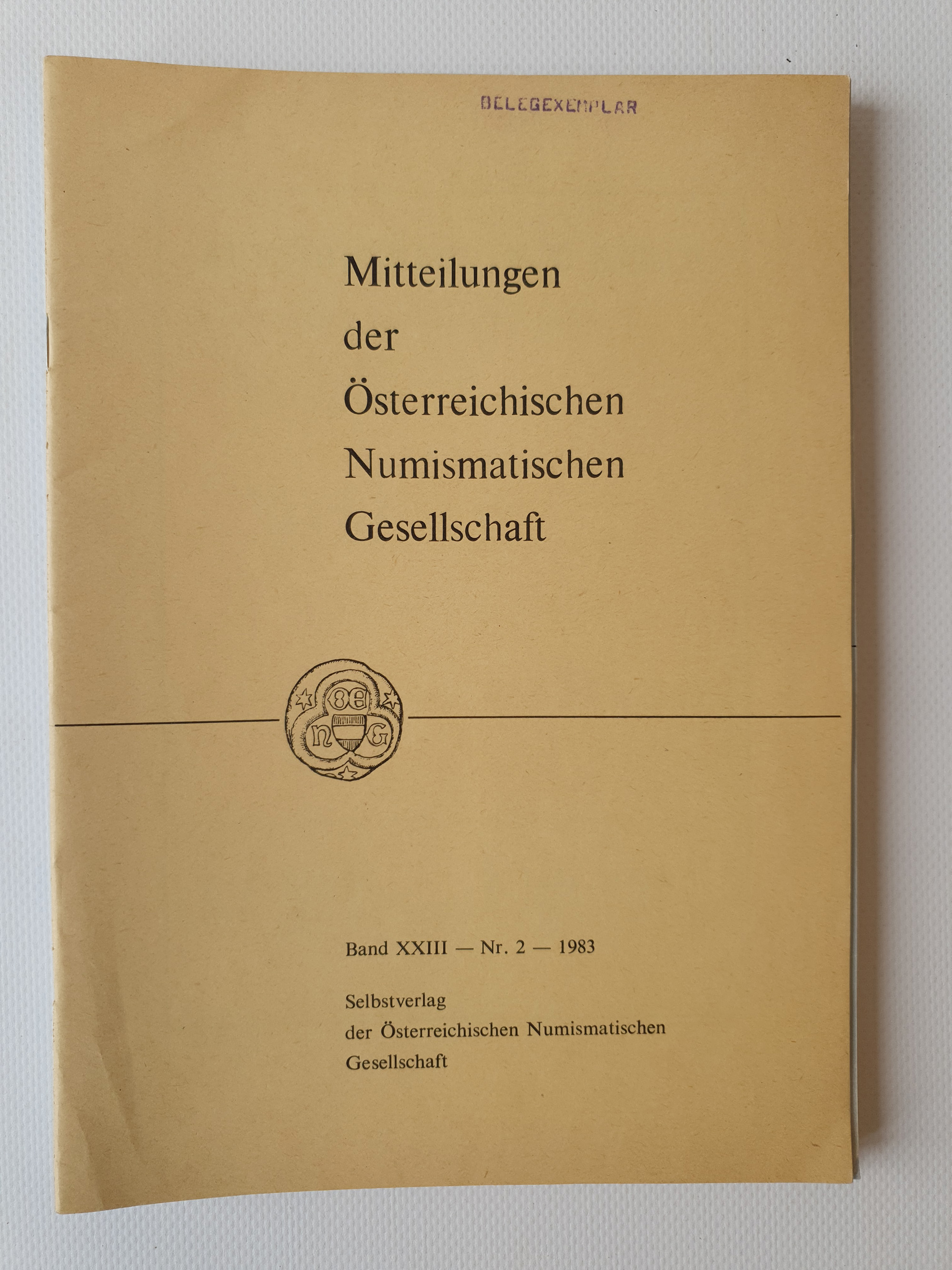 BELEGEXEMPLAR

Mitteilungen der Österreichischen Numismatischen Gesellschaft

OE
n G

Band XXIII — Nr. 2 — 1983

Selbstverlag der Österreichischen Numismatischen Gesellschaft